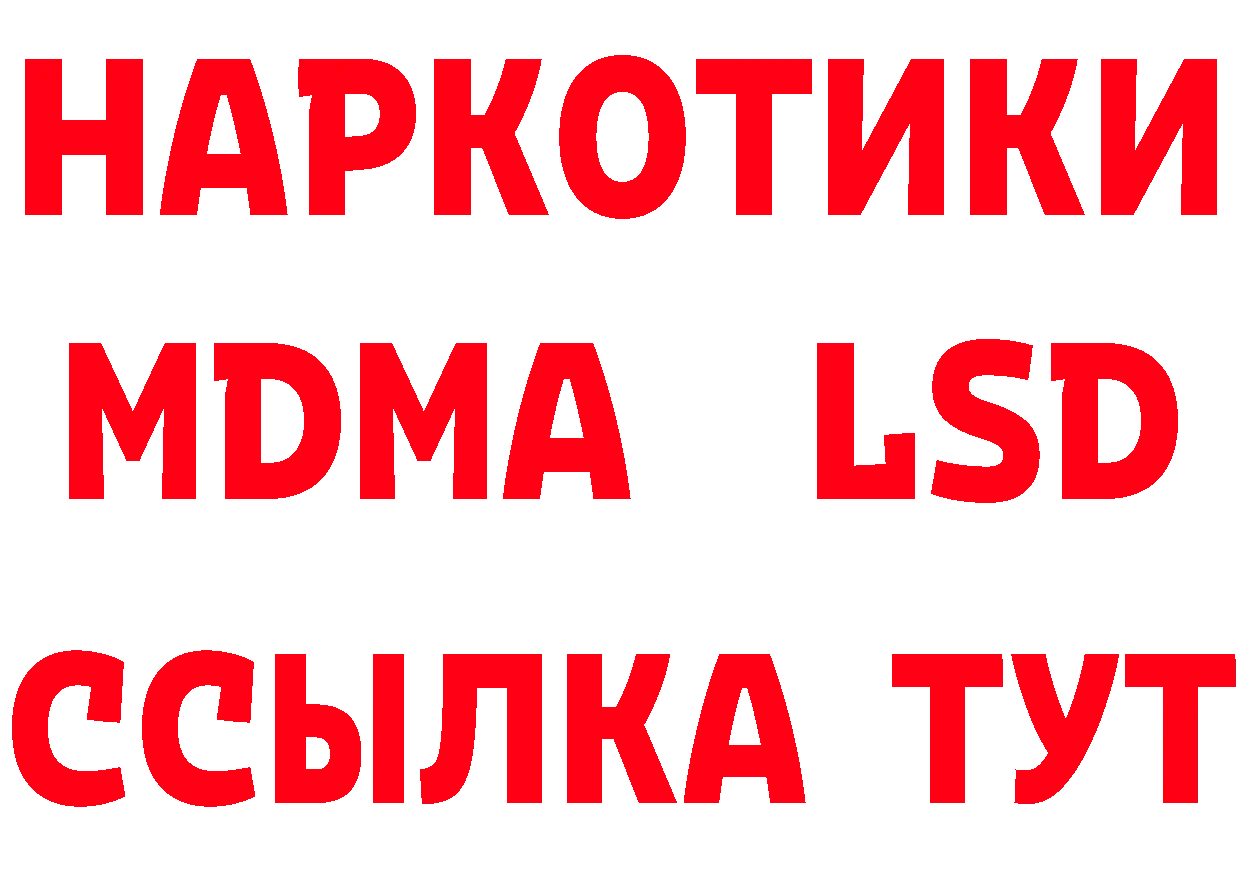 НАРКОТИКИ
MDMA LSD
ССЫЛКА ТУТ